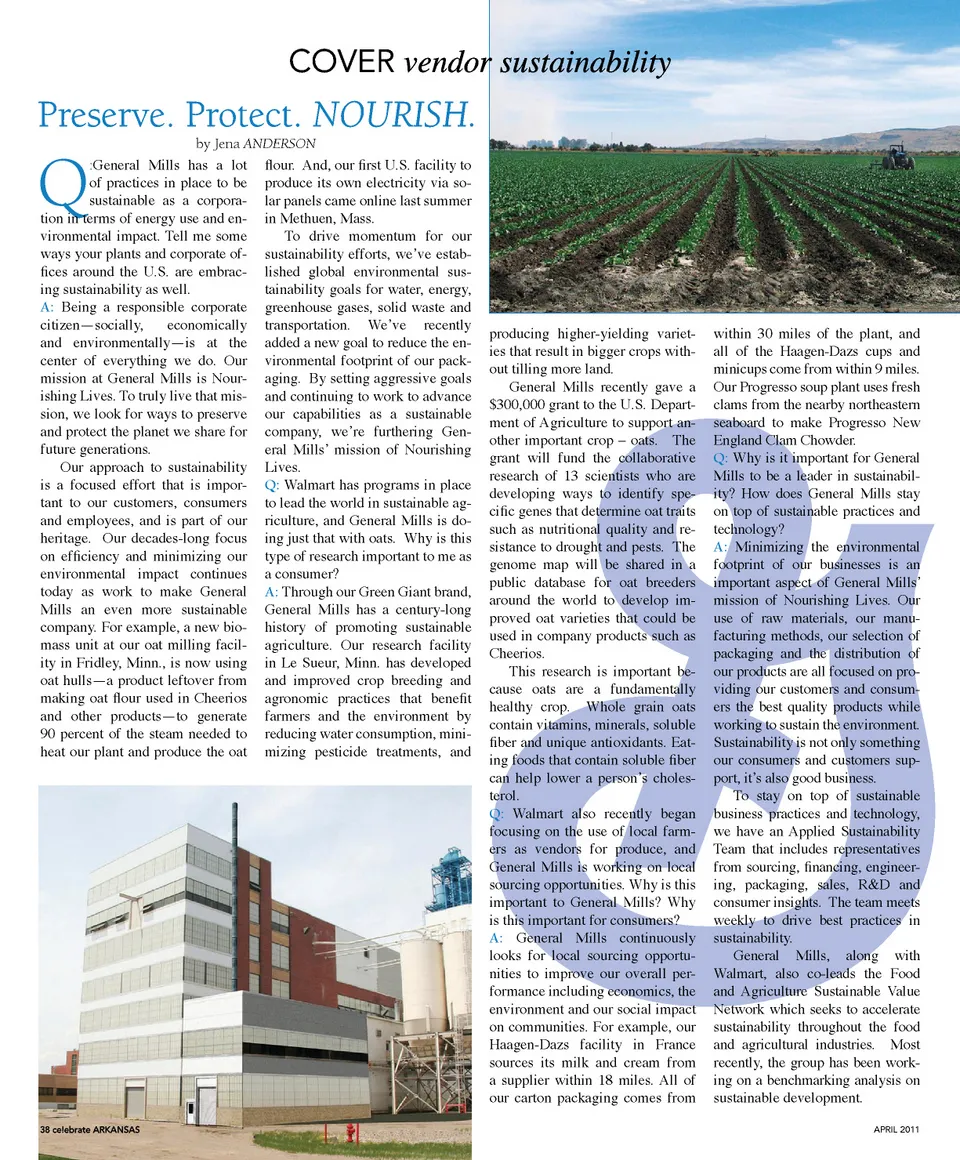 COVER vendor sustainability

Preserve. Protect. NOURISH.

by Jena ANDERSON

Q:General Mills has a lot of practices in place to be sustainable as a corporation in terms of energy use and environmental impact. Tell me some ways your plants and corporate offices around the U.S. are embracing sustainability as well.
A: Being a responsible corporate citizen—socially, economically and environmentally—is at the center of everything we do. Our mission at General Mills is Nourishing Lives. To truly live that mission, we look for ways to preserve and protect the planet we share for future generations.

Our approach to sustainability is a focused effort that is important to our customers, consumers and employees, and is part of our heritage. Our decades-long focus on efficiency and minimizing our environmental impact continues today as work to make General Mills an even more sustainable company. For example, a new biomass unit at our oat milling facility in Fridley, Minn., is now using oat hulls—a product leftover from making oat flour used in Cheerios and other products—to generate 90 percent of the steam needed to heat our plant and produce the oat flour. And, our first U.S. facility to produce its own electricity via solar panels came online last summer in Methuen, Mass.

To drive momentum for our sustainability efforts, we've established global environmental sustainability goals for water, energy, greenhouse gases, solid waste and transportation. We've recently added a new goal to reduce the environmental footprint of our packaging. By setting aggressive goals and continuing to work to advance our capabilities as a sustainable company, we're furthering General Mills' mission of Nourishing Lives.
Q: Walmart has programs in place to lead the world in sustainable agriculture, and General Mills is doing just that with oats. Why is this type of research important to me as a consumer?
A: Through our Green Giant brand, General Mills has a century-long history of promoting sustainable agriculture. Our research facility in Le Sueur, Minn. has developed and improved crop breeding and agronomic practices that benefit farmers and the environment by reducing water consumption, minimizing pesticide treatments, and producing higher-yielding varieties that result in bigger crops without tilling more land.

General Mills recently gave a $300,000 grant to the U.S. Department of Agriculture to support another important crop – oats. The grant will fund the collaborative research of 13 scientists who are developing ways to identify specific genes that determine oat traits such as nutritional quality and resistance to drought and pests. The genome map will be shared in a public database for oat breeders around the world to develop improved oat varieties that could be used in company products such as Cheerios.

This research is important because oats are a fundamentally healthy crop. Whole grain oats contain vitamins, minerals, soluble fiber and unique antioxidants. Eating foods that contain soluble fiber can help lower a person's cholesterol.
Q: Walmart also recently began focusing on the use of local farmers as vendors for produce, and General Mills is working on local sourcing opportunities. Why is this important to General Mills? Why is this important for consumers?
A: General Mills continuously looks for local sourcing opportunities to improve our overall performance including economics, the environment and our social impact on communities. For example, our Haagen-Dazs facility in France sources its milk and cream from a supplier within 18 miles. All of our carton packaging comes from within 30 miles of the plant, and all of the Haagen-Dazs cups and minicups come from within 9 miles. Our Progresso soup plant uses fresh clams from the nearby northeastern seaboard to make Progresso New England Clam Chowder.
Q: Why is it important for General Mills to be a leader in sustainability? How does General Mills stay on top of sustainable practices and technology?
A: Minimizing the environmental footprint of our businesses is an important aspect of General Mills' mission of Nourishing Lives. Our use of raw materials, our manufacturing methods, our selection of packaging and the distribution of our products are all focused on providing our customers and consumers the best quality products while working to sustain the environment. Sustainability is not only something our consumers and customers support, it's also good business.

To stay on top of sustainable business practices and technology, we have an Applied Sustainability Team that includes representatives from sourcing, financing, engineering, packaging, sales, R&D and consumer insights. The team meets weekly to drive best practices in sustainability.

General Mills, along with Walmart, also co-leads the Food and Agriculture Sustainable Value Network which seeks to accelerate sustainability throughout the food and agricultural industries. Most recently, the group has been working on a benchmarking analysis on sustainable development.

38 celebrate ARKANSAS

APRIL 2011